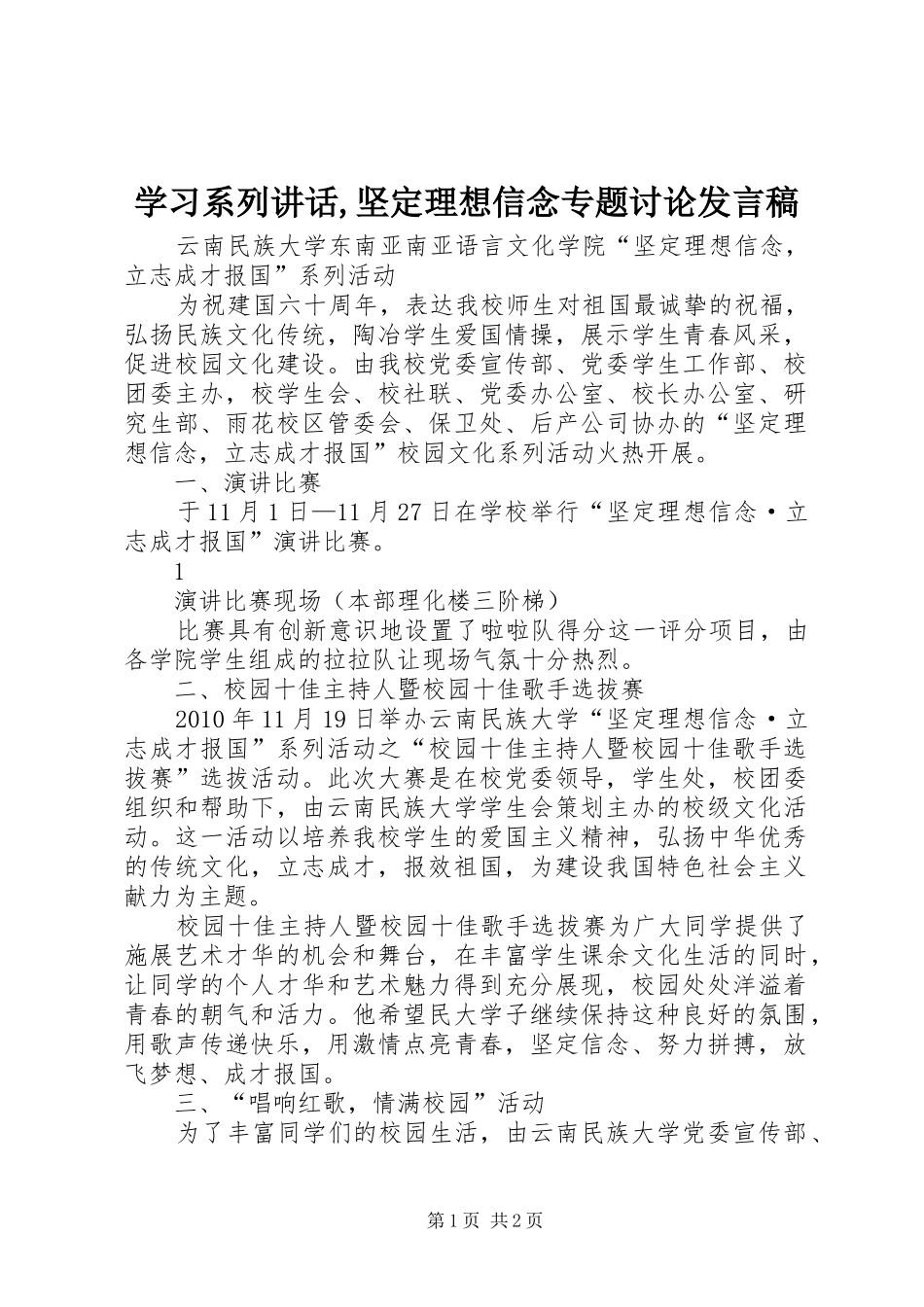 学习系列讲话,坚定理想信念专题讨论发言稿

云南民族大学东南亚南亚语言文化学院“坚定理想信念，立志成才报国”系列活动

为祝建国六十周年，表达我校师生对祖国最诚挚的祝福，弘扬民族文化传统，陶冶学生爱国情操，展示学生青春风采，促进校园文化建设。由我校党委宣传部、党委学生工作部、校团委主办，校学生会、校社联、党委办公室、校长办公室、研究生部、雨花校区管委会、保卫处、后产公司协办的“坚定理想信念，立志成才报国”校园文化系列活动火热开展。

一、演讲比赛

于11月1日—11月27日在学校举行“坚定理想信念·立志成才报国”演讲比赛。

1

演讲比赛现场（本部理化楼三阶梯）

比赛具有创新意识地设置了啦啦队得分这一评分项目，由各学院学生组成的拉拉队让现场气氛十分热烈。

二、校园十佳主持人暨校园十佳歌手选拔赛

2010年11月19日举办云南民族大学“坚定理想信念·立志成才报国”系列活动之“校园十佳主持人暨校园十佳歌手选拔赛”选拔活动。此次大赛是在校党委领导，学生处，校团委组织和帮助下，由云南民族大学学生会策划主办的校级文化活动。这一活动以培养我校学生的爱国主义精神，弘扬中华优秀的传统文化，立志成才，报效祖国，为建设我国特色社会主义献力为主题。

校园十佳主持人暨校园十佳歌手选拔赛为广大同学提供了施展艺术才华的机会和舞台，在丰富学生课余文化生活的同时，让同学的个人才华和艺术魅力得到充分展现，校园处处洋溢着青春的朝气和活力。他希望民大学子继续保持这种良好的氛围，用歌声传递快乐，用激情点亮青春，坚定信念、努力拼搏，放飞梦想、成才报国。

三、“唱响红歌，情满校园”活动

为了丰富同学们的校园生活，由云南民族大学党委宣传部、

第1页 共2页